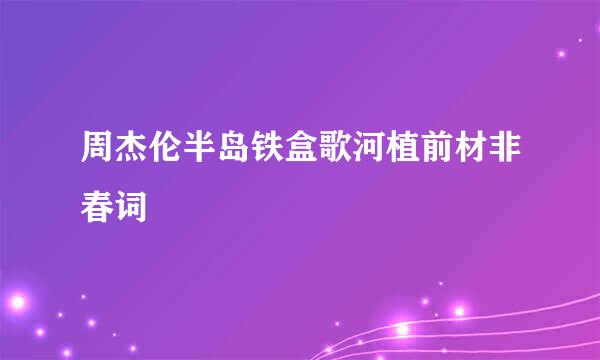 周杰伦半岛铁盒歌河植前材非春词